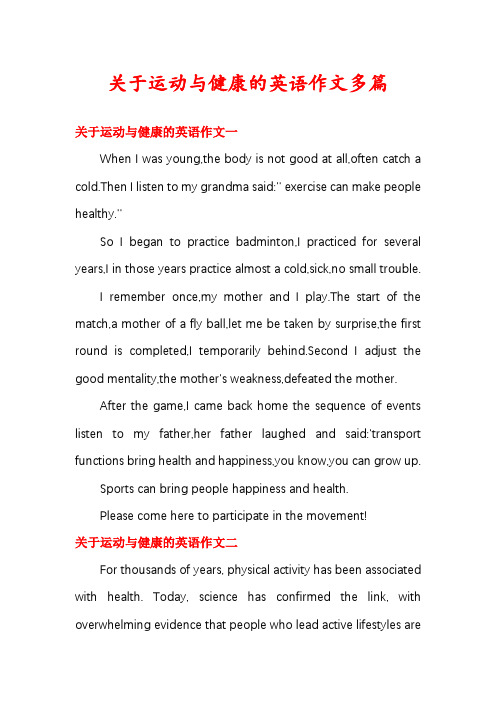 关于运动与健康的英语作文多篇

关于运动与健康的英语作文一

When I was young,the body is not good at all,often catch a cold.Then I listen to my grandma said:" exercise can make people healthy."

So I began to practice badminton,I practiced for several years,I in those years practice almost a cold,sick,no small trouble.

I remember once,my mother and I play.The start of the match,a mother of a fly ball,let me be taken by surprise,the first round is completed,I temporarily behind.Second I adjust the good mentality,the mother's weakness,defeated the mother.

After the game,I came back home the sequence of events listen to my father,her father laughed and said:'transport functions bring health and happiness,you know,you can grow up.

Sports can bring people happiness and health.

Please come here to participate in the movement!

关于运动与健康的英语作文二

For thousands of years, physical activity has been associated with health. Today, science has confirmed the link, with overwhelming evidence that people who lead active lifestyles are